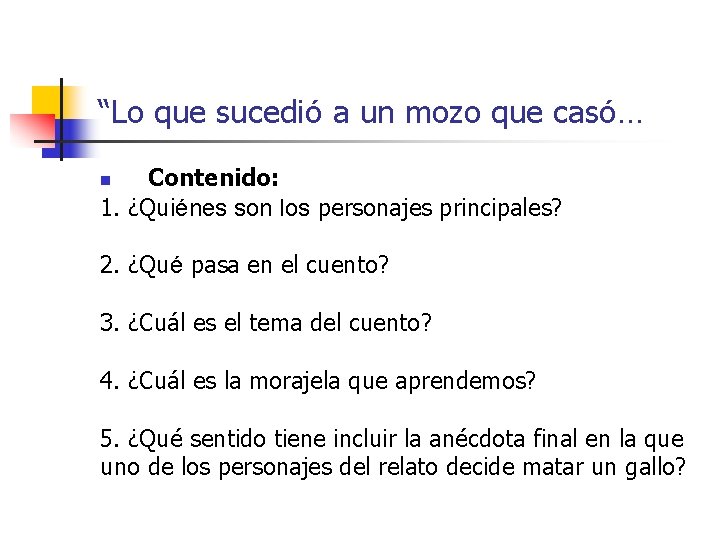 “Lo que sucedió a un mozo que casó…

Contenido:

1. ¿Quiénes son los personajes principales?

2. ¿Qué pasa en el cuento?

3. ¿Cuál es el tema del cuento?

4. ¿Cuál es la morajela que aprendemos?

5. ¿Qué sentido tiene incluir la anécdota final en la que uno de los personajes del relato decide matar un gallo?